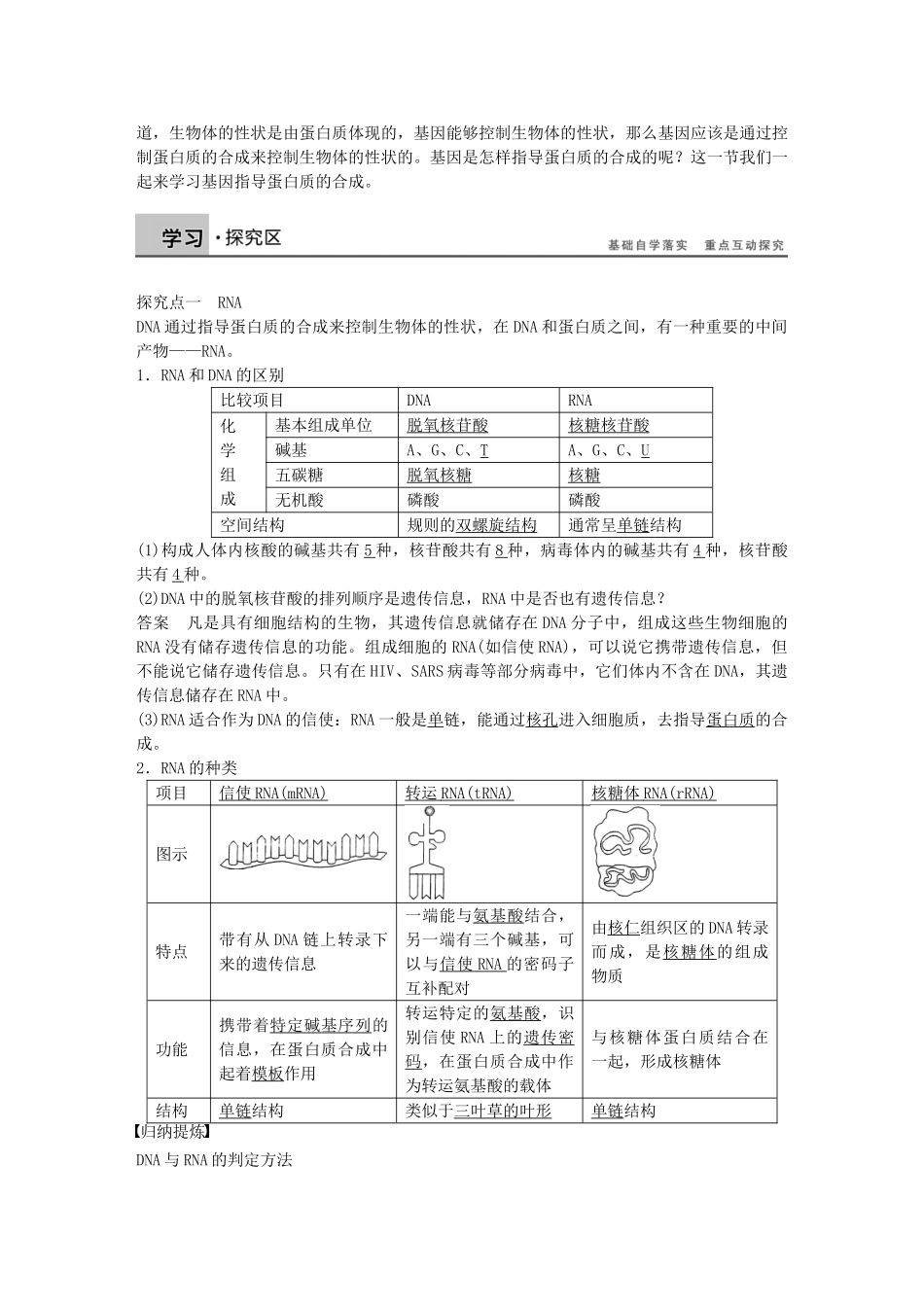 道，生物体的性状是由蛋白质体现的，基因能够控制生物体的性状，那么基因应该是通过控制蛋白质的合成来控制生物体的性状的。基因是怎样指导蛋白质的合成的呢？这一节我们一起来学习基因指导蛋白质的合成。

学习·探究区

基础自学落实　重点互动探究

探究点一　RNA

DNA通过指导蛋白质的合成来控制生物体的性状，在DNA和蛋白质之间，有一种重要的中间产物——RNA。

1．RNA和DNA的区别

| 比较项目 | | DNA | RNA |
|---|---|---|---|
| 化学组成 | 基本组成单位 | 脱氧核苷酸 | 核糖核苷酸 |
| | 碱基 | A、G、C、T | A、G、C、U |
| | 五碳糖 | 脱氧核糖 | 核糖 |
| | 无机酸 | 磷酸 | 磷酸 |
| 空间结构 | | 规则的双螺旋结构 | 通常呈单链结构 |

(1)构成人体内核酸的碱基共有5种，核苷酸共有8种，病毒体内的碱基共有4种，核苷酸共有4种。

(2)DNA中的脱氧核苷酸的排列顺序是遗传信息，RNA中是否也有遗传信息？

答案　凡是具有细胞结构的生物，其遗传信息就储存在DNA分子中，组成这些生物细胞的RNA没有储存遗传信息的功能。组成细胞的RNA(如信使RNA)，可以说它携带遗传信息，但不能说它储存遗传信息。只有在HIV、SARS病毒等部分病毒中，它们体内不含在DNA，其遗传信息储存在RNA中。

(3)RNA适合作为DNA的信使：RNA一般是单链，能通过核孔进入细胞质，去指导蛋白质的合成。

2．RNA的种类

| 项目 | 信使RNA(mRNA) | 转运RNA(tRNA) | 核糖体RNA(rRNA) |
|---|---|---|---|
| 图示 | | | |
| 特点 | 带有从DNA链上转录下来的遗传信息 | 一端能与氨基酸结合，另一端有三个碱基，可以与信使RNA的密码子互补配对 | 由核仁组织区的DNA转录而成，是核糖体的组成物质 |
| 功能 | 携带着特定碱基序列的信息，在蛋白质合成中起着模板作用 | 转运特定的氨基酸，识别信使RNA上的遗传密码，在蛋白质合成中作为转运氨基酸的载体 | 与核糖体蛋白质结合在一起，形成核糖体 |
| 结构 | 单链结构 | 类似于三叶草的叶形 | 单链结构 |

【归纳提炼】

DNA与RNA的判定方法